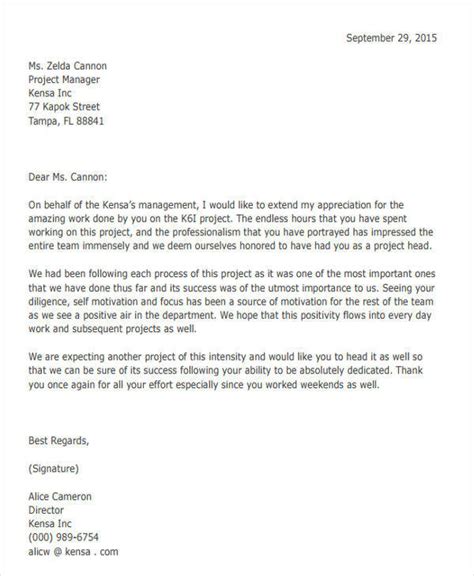 September 29, 2015

Ms. Zelda Cannon
Project Manager
Kensa Inc
77 Kapok Street
Tampa, FL 88841

Dear Ms. Cannon:

On behalf of the Kensa's management, I would like to extend my appreciation for the amazing work done by you on the K6I project. The endless hours that you have spent working on this project, and the professionalism that you have portrayed has impressed the entire team immensely and we deem ourselves honored to have had you as a project head.

We had been following each process of this project as it was one of the most important ones that we have done thus far and its success was of the utmost importance to us. Seeing your diligence, self motivation and focus has been a source of motivation for the rest of the team as we see a positive air in the department. We hope that this positivity flows into every day work and subsequent projects as well.

We are expecting another project of this intensity and would like you to head it as well so that we can be sure of its success following your ability to be absolutely dedicated. Thank you once again for all your effort especially since you worked weekends as well.

Best Regards,

(Signature)

Alice Cameron
Director
Kensa Inc
(000) 989-6754
alicw @ kensa . com